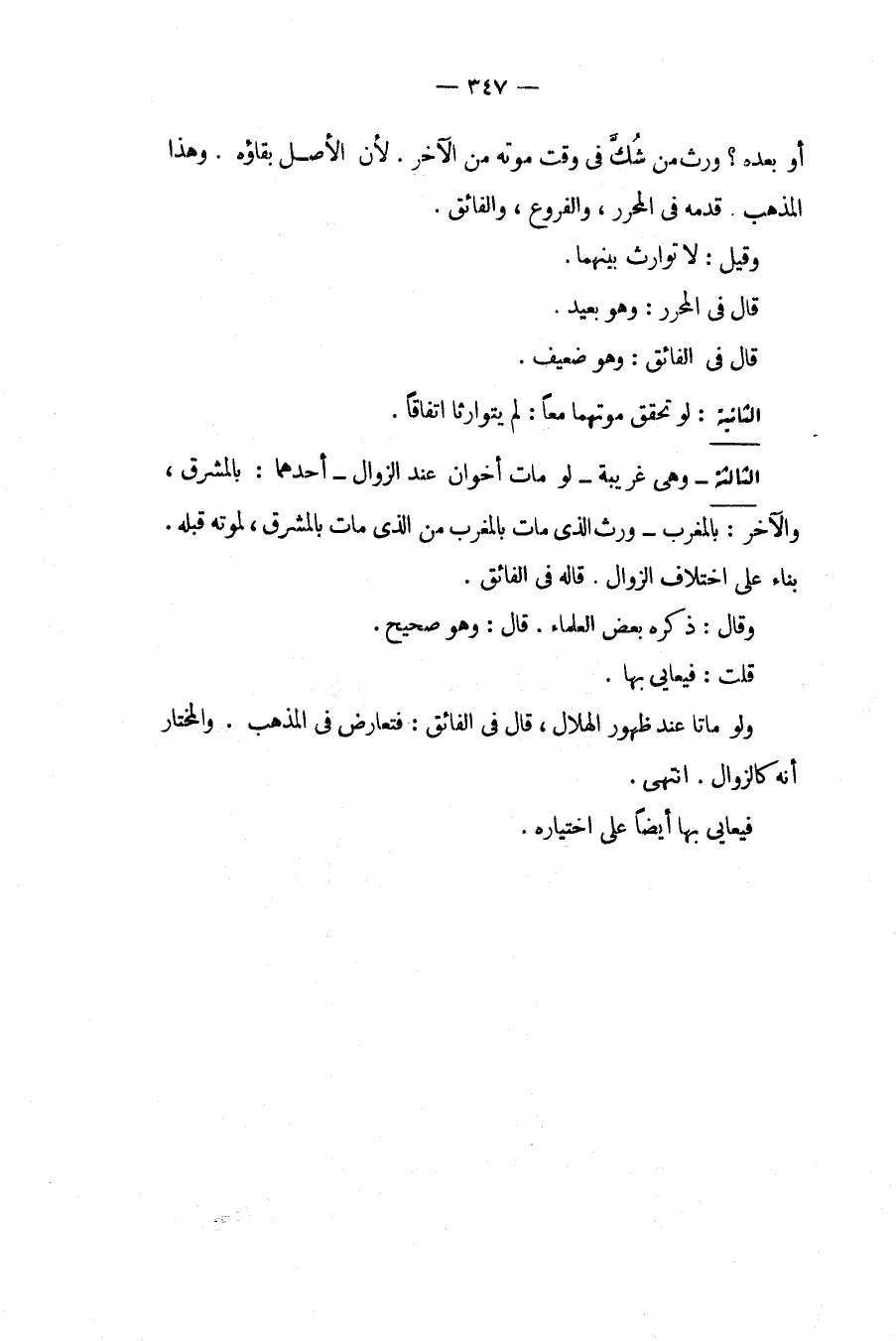 — ٣٤٧ —

أو بعده ؟ ورث من شُكَّ فى وقت موته من الآخر . لأن الأصل بقاؤه . وهذا المذهب . قدمه فى المحرر ، والفروع ، والفائق .

وقيل : لا توارث بينهما .

قال فى المحرر : وهو بعيد .

قال فى الفائق : وهو ضعيف .

الثانية : لو تحقق موتهما معاً : لم يتوارثا اتفاقاً .

الثالثة — وهى غريبة — لو مات أخوان عند الزوال — أحدهما : بالمشرق ، والآخر : بالمغرب — ورث الذى مات بالمغرب من الذى مات بالمشرق ، لموته قبله . بناء على اختلاف الزوال . قاله فى الفائق .

وقال : ذكره بعض العلماء . قال : وهو صحيح .

قلت : فيعايى بها .

ولو ماتا عند ظهور الهلال ، قال فى الفائق : فتعارض فى المذهب . والمختار أنه كالزوال . انتهى .

فيعايى بها أيضاً على اختياره .